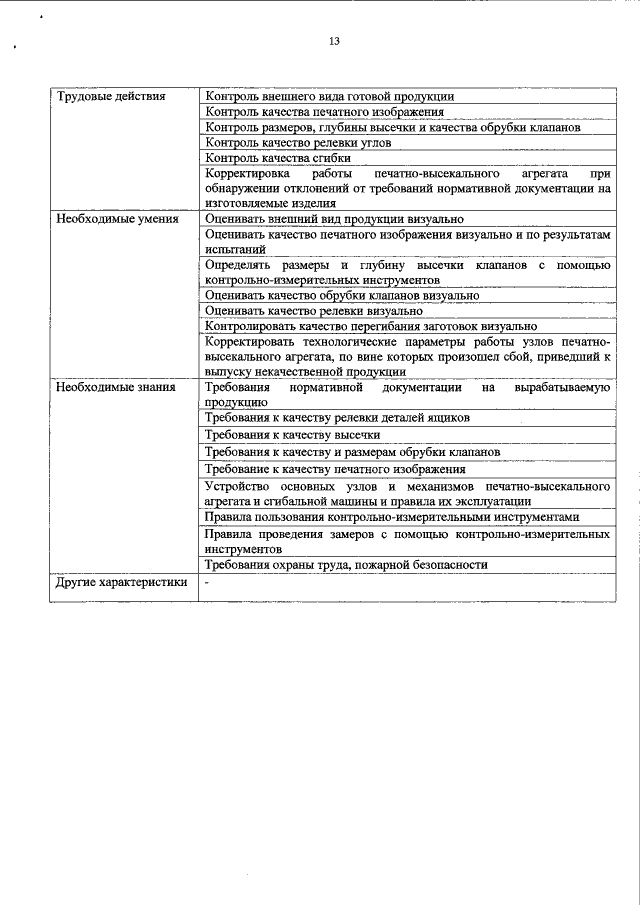 13

| | |
|---|---|
| Трудовые действия | Контроль внешнего вида готовой продукции |
| | Контроль качества печатного изображения |
| | Контроль размеров, глубины высечки и качества обрубки клапанов |
| | Контроль качество релевки углов |
| | Контроль качества сгибки |
| | Корректировка работы печатно-высекального агрегата при обнаружении отклонений от требований нормативной документации на изготовляемые изделия |
| Необходимые умения | Оценивать внешний вид продукции визуально |
| | Оценивать качество печатного изображения визуально и по результатам испытаний |
| | Определять размеры и глубину высечки клапанов с помощью контрольно-измерительных инструментов |
| | Оценивать качество обрубки клапанов визуально |
| | Оценивать качество релевки визуально |
| | Контролировать качество перегибания заготовок визуально |
| | Корректировать технологические параметры работы узлов печатно-высекального агрегата, по вине которых произошел сбой, приведший к выпуску некачественной продукции |
| Необходимые знания | Требования нормативной документации на вырабатываемую продукцию |
| | Требования к качеству релевки деталей ящиков |
| | Требования к качеству высечки |
| | Требования к качеству и размерам обрубки клапанов |
| | Требование к качеству печатного изображения |
| | Устройство основных узлов и механизмов печатно-высекального агрегата и сгибальной машины и правила их эксплуатации |
| | Правила пользования контрольно-измерительными инструментами |
| | Правила проведения замеров с помощью контрольно-измерительных инструментов |
| | Требования охраны труда, пожарной безопасности |
| Другие характеристики | - |